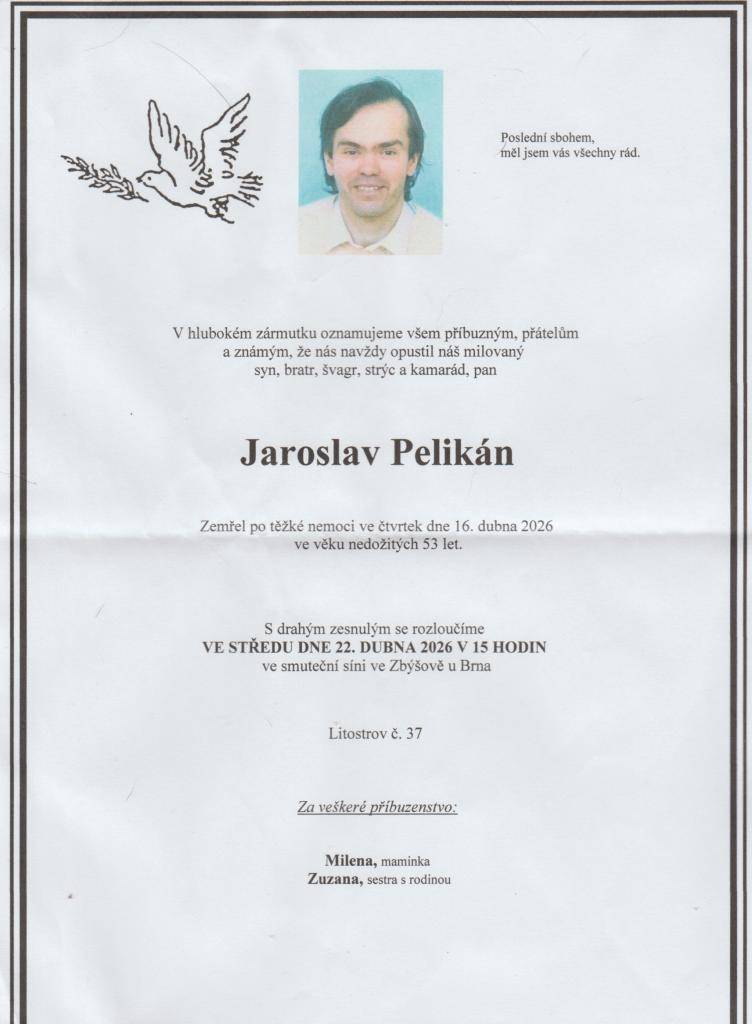 Poslední sbohem,
měl jsem vás všechny rád.

V hlubokém zármutku oznamujeme všem příbuzným, přátelům a známým, že nás navždy opustil náš milovaný syn, bratr, švagr, strýc a kamarád, pan

Jaroslav Pelikán

Zemřel po těžké nemoci ve čtvrtek dne 16. dubna 2026 ve věku nedožitých 53 let.

S drahým zesnulým se rozloučíme
VE STŘEDU DNE 22. DUBNA 2026 V 15 HODIN
ve smuteční síni ve Zbýšově u Brna

Litostrov č. 37

Za veškeré příbuzenstvo:

Milena, maminka
Zuzana, sestra s rodinou